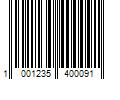 1 001235 400091